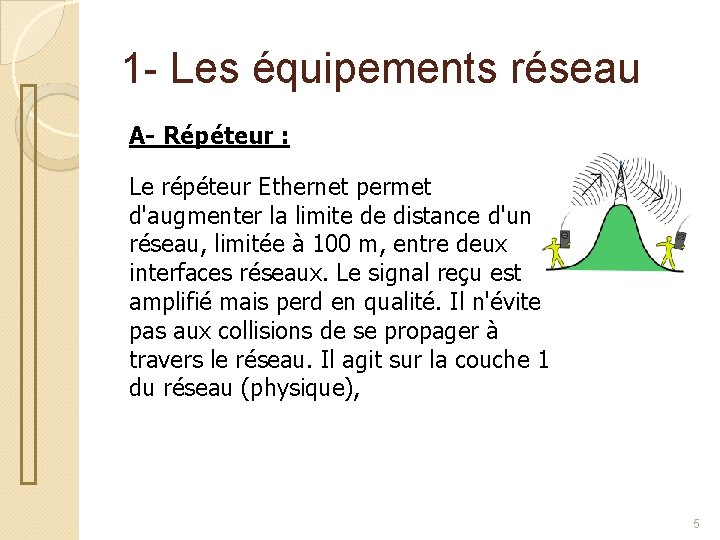 1- Les équipements réseau

A- Répéteur :

Le répéteur Ethernet permet d'augmenter la limite de distance d'un réseau, limitée à 100 m, entre deux interfaces réseaux. Le signal reçu est amplifié mais perd en qualité. Il n'évite pas aux collisions de se propager à travers le réseau. Il agit sur la couche 1 du réseau (physique),

5